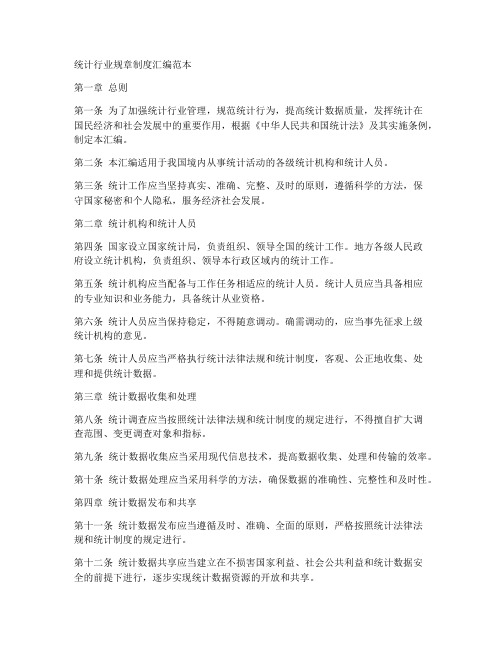 统计行业规章制度汇编范本

第一章 总则

第一条 为了加强统计行业管理，规范统计行为，提高统计数据质量，发挥统计在国民经济和社会发展中的重要作用，根据《中华人民共和国统计法》及其实施条例，制定本汇编。

第二条 本汇编适用于我国境内从事统计活动的各级统计机构和统计人员。

第三条 统计工作应当坚持真实、准确、完整、及时的原则，遵循科学的方法，保守国家秘密和个人隐私，服务经济社会发展。

第二章 统计机构和统计人员

第四条 国家设立国家统计局，负责组织、领导全国的统计工作。地方各级人民政府设立统计机构，负责组织、领导本行政区域内的统计工作。

第五条 统计机构应当配备与工作任务相适应的统计人员。统计人员应当具备相应的专业知识和业务能力，具备统计从业资格。

第六条 统计人员应当保持稳定，不得随意调动。确需调动的，应当事先征求上级统计机构的意见。

第七条 统计人员应当严格执行统计法律法规和统计制度，客观、公正地收集、处理和提供统计数据。

第三章 统计数据收集和处理

第八条 统计调查应当按照统计法律法规和统计制度的规定进行，不得擅自扩大调查范围、变更调查对象和指标。

第九条 统计数据收集应当采用现代信息技术，提高数据收集、处理和传输的效率。

第十条 统计数据处理应当采用科学的方法，确保数据的准确性、完整性和及时性。

第四章 统计数据发布和共享

第十一条 统计数据发布应当遵循及时、准确、全面的原则，严格按照统计法律法规和统计制度的规定进行。

第十二条 统计数据共享应当建立在不损害国家利益、社会公共利益和统计数据安全的前提下进行，逐步实现统计数据资源的开放和共享。